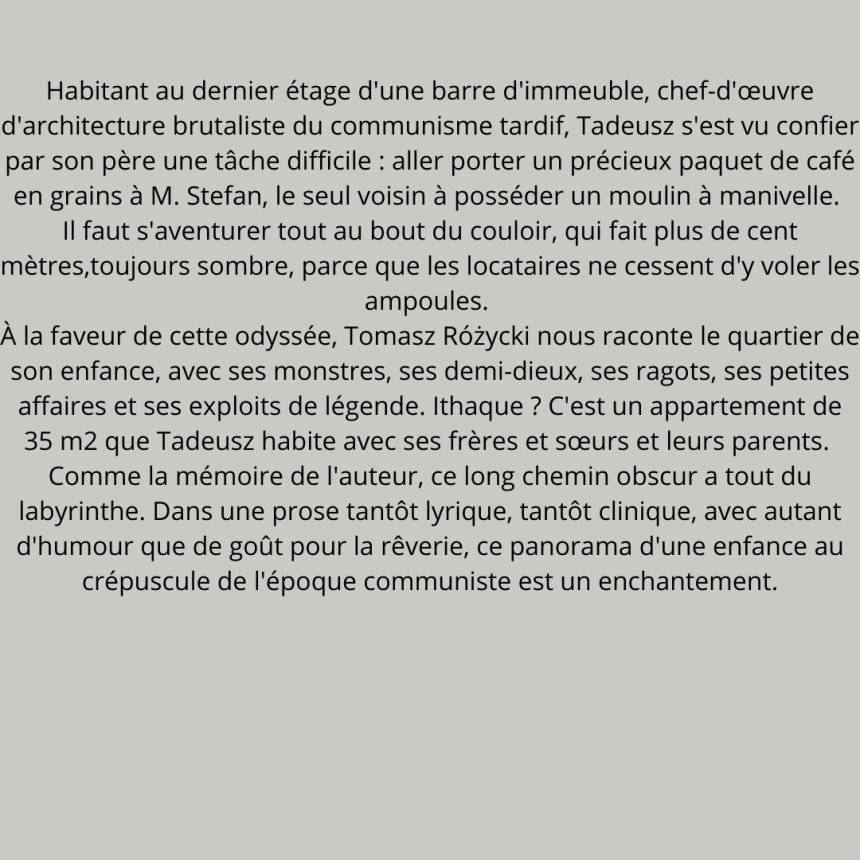 Habitant au dernier étage d'une barre d'immeuble, chef-d'œuvre d'architecture brutaliste du communisme tardif, Tadeusz s'est vu confier par son père une tâche difficile : aller porter un précieux paquet de café en grains à M. Stefan, le seul voisin à posséder un moulin à manivelle.
Il faut s'aventurer tout au bout du couloir, qui fait plus de cent mètres,toujours sombre, parce que les locataires ne cessent d'y voler les ampoules.
À la faveur de cette odyssée, Tomasz Różycki nous raconte le quartier de son enfance, avec ses monstres, ses demi-dieux, ses ragots, ses petites affaires et ses exploits de légende. Ithaque ? C'est un appartement de 35 m2 que Tadeusz habite avec ses frères et sœurs et leurs parents. Comme la mémoire de l'auteur, ce long chemin obscur a tout du labyrinthe. Dans une prose tantôt lyrique, tantôt clinique, avec autant d'humour que de goût pour la rêverie, ce panorama d'une enfance au crépuscule de l'époque communiste est un enchantement.